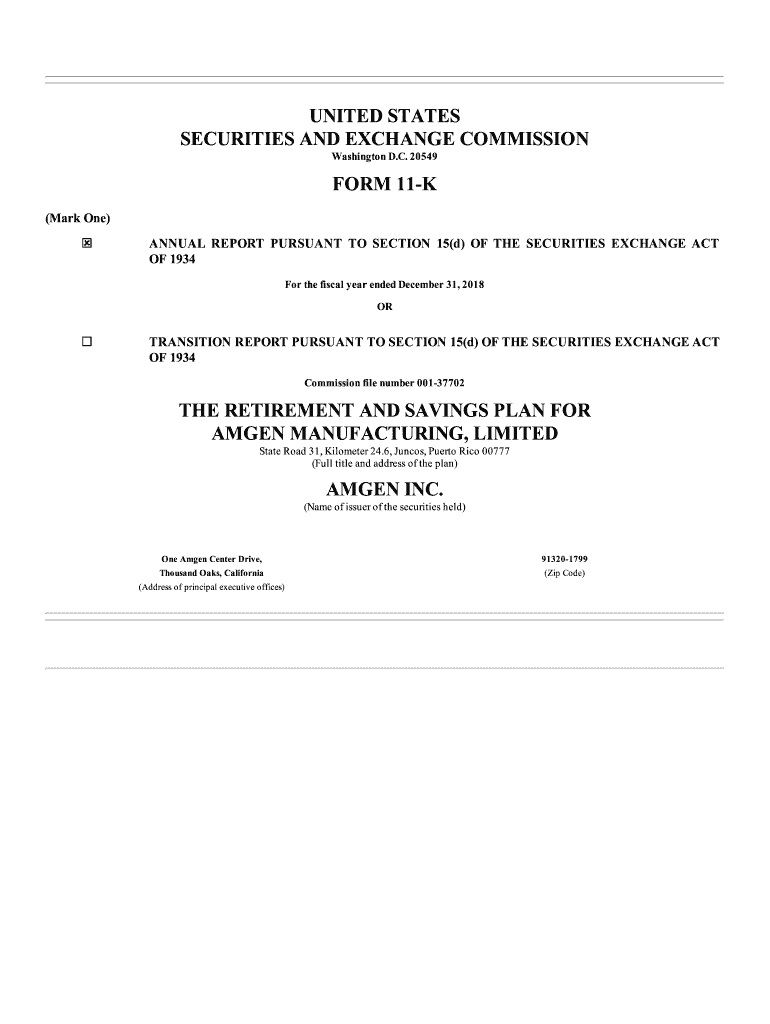 UNITED STATES
SECURITIES AND EXCHANGE COMMISSION
Washington D.C. 20549

FORM 11-K

(Mark One)

☒ ANNUAL REPORT PURSUANT TO SECTION 15(d) OF THE SECURITIES EXCHANGE ACT OF 1934

For the fiscal year ended December 31, 2018

OR

☐ TRANSITION REPORT PURSUANT TO SECTION 15(d) OF THE SECURITIES EXCHANGE ACT OF 1934

Commission file number 001-37702

THE RETIREMENT AND SAVINGS PLAN FOR
AMGEN MANUFACTURING, LIMITED
State Road 31, Kilometer 24.6, Juncos, Puerto Rico 00777
(Full title and address of the plan)

AMGEN INC.
(Name of issuer of the securities held)

One Amgen Center Drive,
Thousand Oaks, California
(Address of principal executive offices)

91320-1799
(Zip Code)